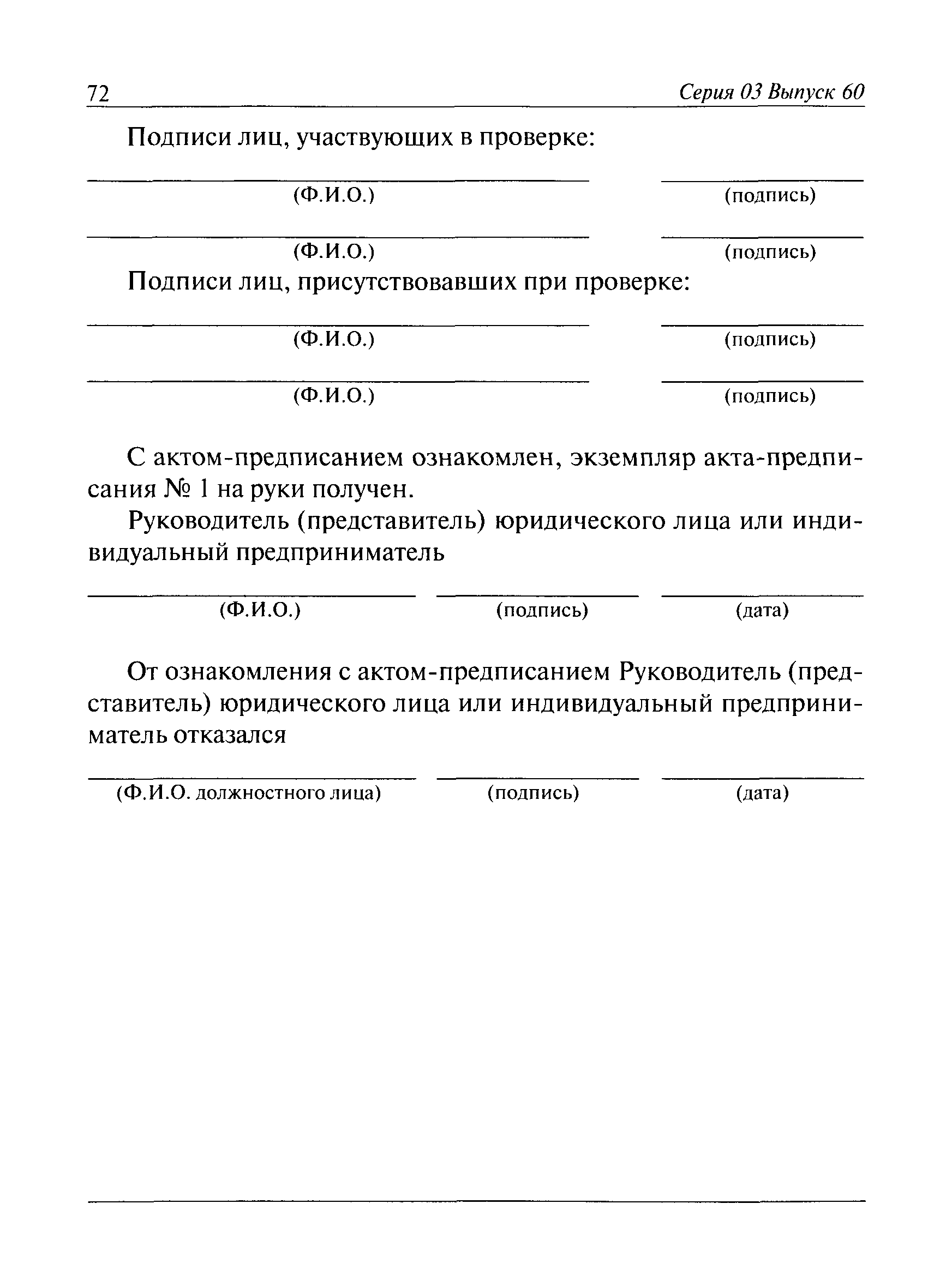 72 Серия 03 Выпуск 60

Подписи лиц, участвующих в проверке:

(Ф.И.О.) (подпись)

(Ф.И.О.) (подпись)

Подписи лиц, присутствовавших при проверке:

(Ф.И.О.) (подпись)

(Ф.И.О.) (подпись)

С актом-предписанием ознакомлен, экземпляр акта-предписания № 1 на руки получен.

Руководитель (представитель) юридического лица или индивидуальный предприниматель

(Ф.И.О.) (подпись) (дата)

От ознакомления с актом-предписанием Руководитель (представитель) юридического лица или индивидуальный предприниматель отказался

(Ф.И.О. должностного лица) (подпись) (дата)